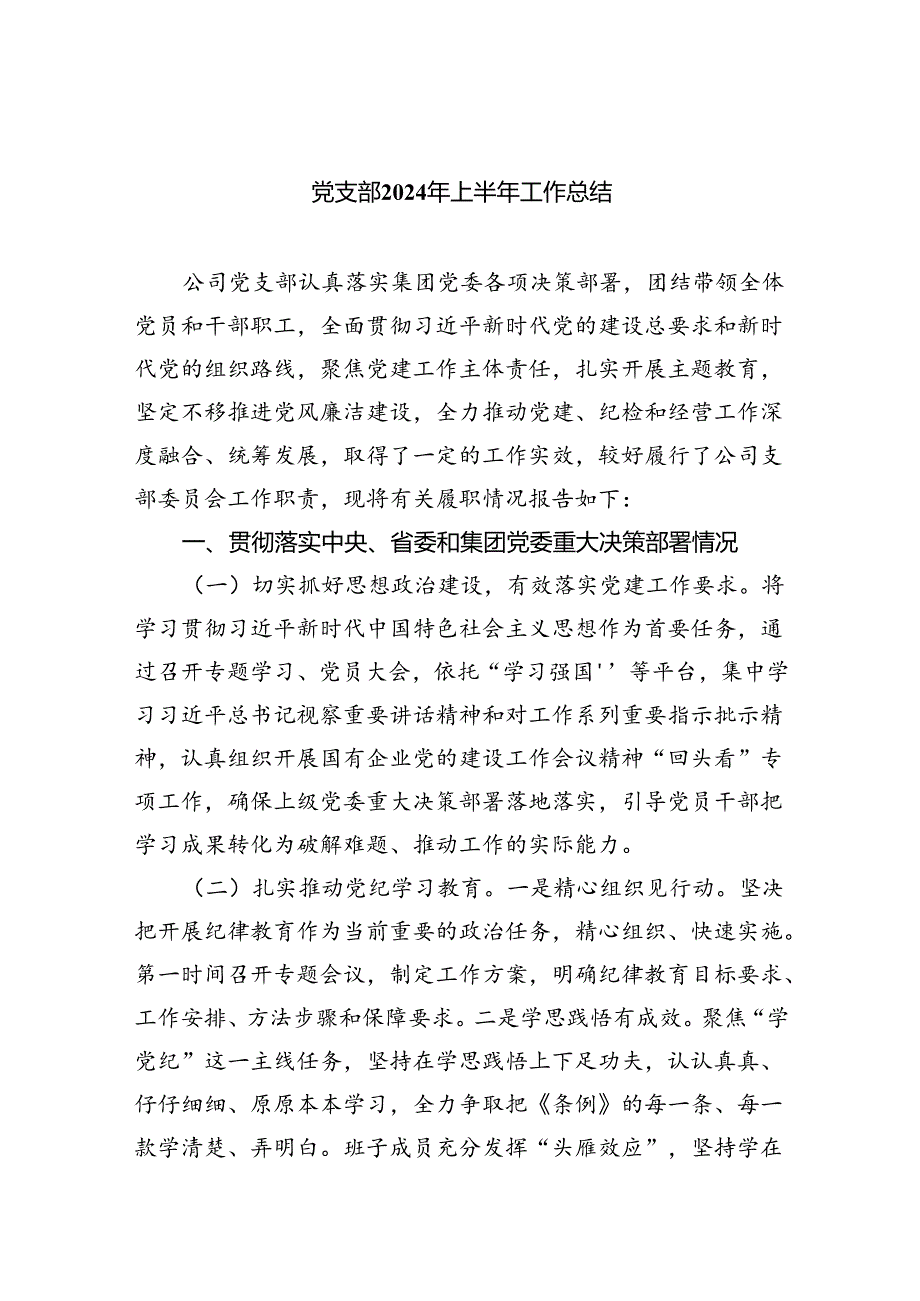 党支部2024年上半年工作总结

公司党支部认真落实集团党委各项决策部署，团结带领全体党员和干部职工，全面贯彻习近平新时代党的建设总要求和新时代党的组织路线，聚焦党建工作主体责任，扎实开展主题教育，坚定不移推进党风廉洁建设，全力推动党建、纪检和经营工作深度融合、统筹发展，取得了一定的工作实效，较好履行了公司支部委员会工作职责，现将有关履职情况报告如下：

一、贯彻落实中央、省委和集团党委重大决策部署情况

（一）切实抓好思想政治建设，有效落实党建工作要求。将学习贯彻习近平新时代中国特色社会主义思想作为首要任务，通过召开专题学习、党员大会，依托“学习强国''等平台，集中学习习近平总书记视察重要讲话精神和对工作系列重要指示批示精神，认真组织开展国有企业党的建设工作会议精神“回头看”专项工作，确保上级党委重大决策部署落地落实，引导党员干部把学习成果转化为破解难题、推动工作的实际能力。

（二）扎实推动党纪学习教育。一是精心组织见行动。坚决把开展纪律教育作为当前重要的政治任务，精心组织、快速实施。第一时间召开专题会议，制定工作方案，明确纪律教育目标要求、工作安排、方法步骤和保障要求。二是学思践悟有成效。聚焦“学党纪”这一主线任务，坚持在学思践悟上下足功夫，认认真真、仔仔细细、原原本本学习，全力争取把《条例》的每一条、每一款学清楚、弄明白。班子成员充分发挥“头雁效应”，坚持学在